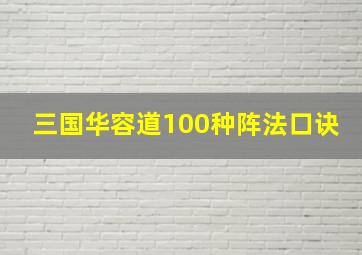 三国华容道100种阵法口诀